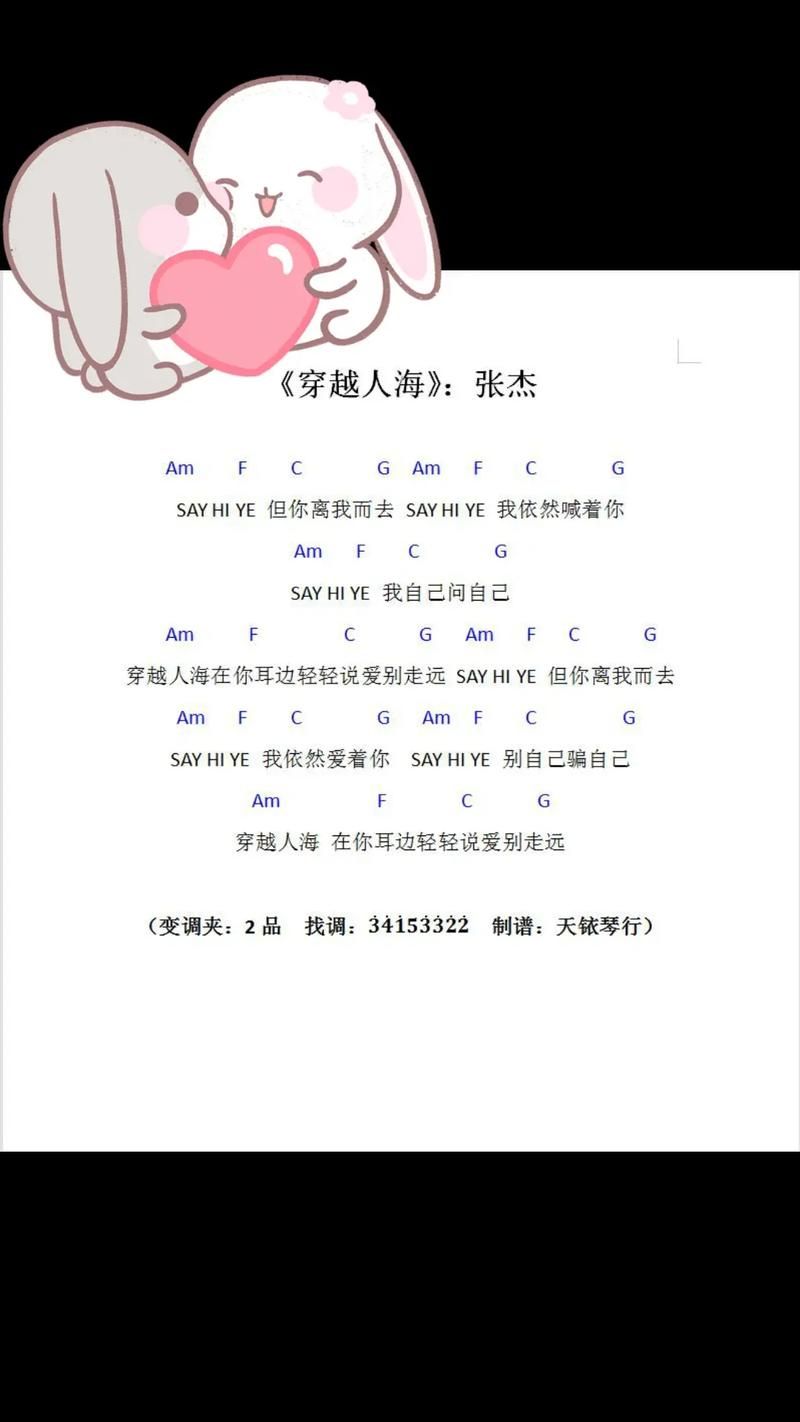 《穿越人海》：张杰

Am F C G Am F C G
SAY HI YE 但你离我而去 SAY HI YE 我依然喊着你

Am F C G
SAY HI YE 我自己问自己

Am F C G Am F C G
穿越人海在你耳边轻轻说爱别走远 SAY HI YE 但你离我而去

Am F C G Am F C G
SAY HI YE 我依然爱着你 SAY HI YE 别自己骗自己

Am F C G
穿越人海 在你耳边轻轻说爱别走远

（变调夹：2 品 找调：34153322 制谱：天铱琴行）